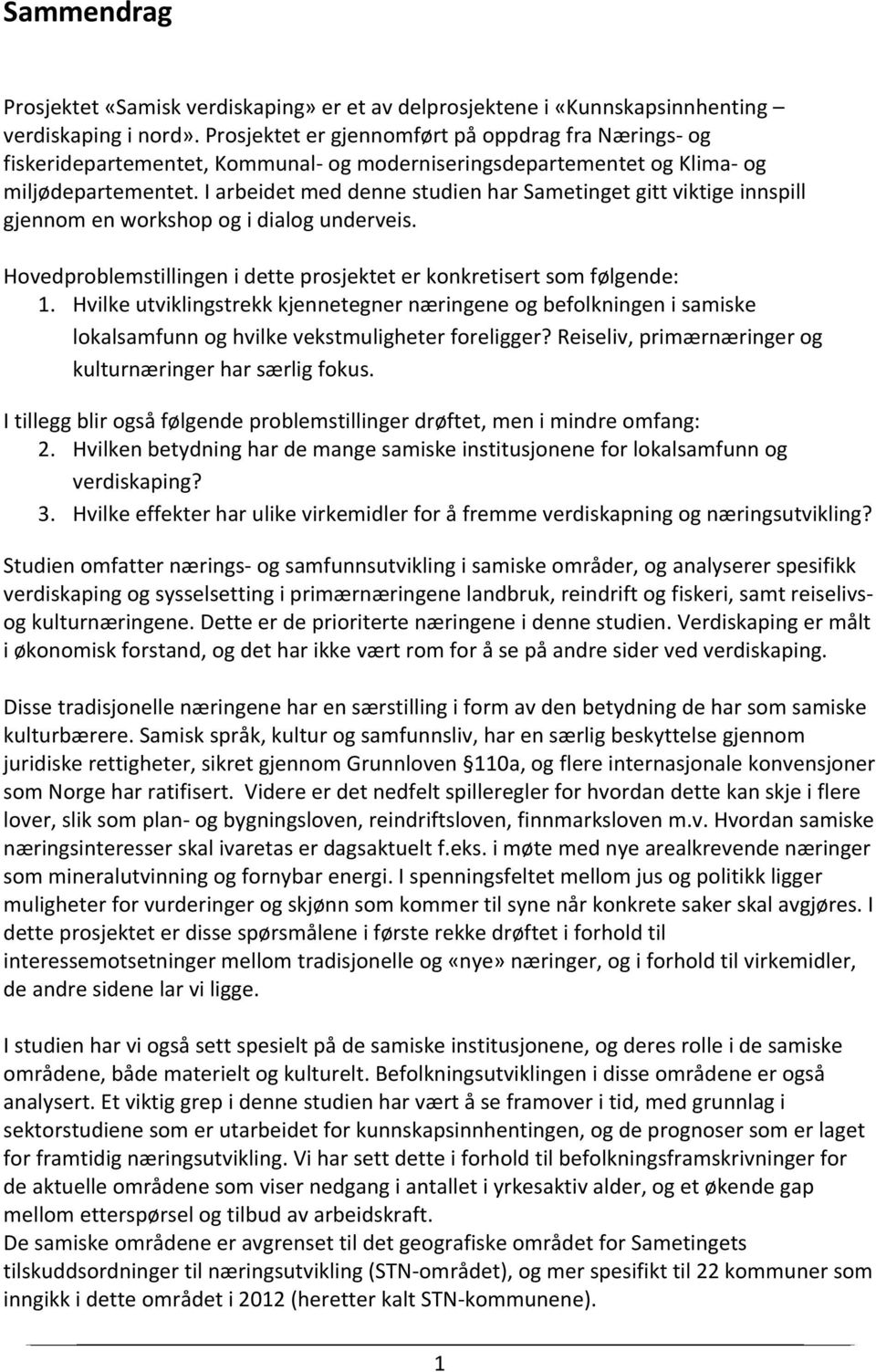 Sammendrag

Prosjektet «Samisk verdiskaping» er et av delprosjektene i «Kunnskapsinnhenting – verdiskaping i nord». Prosjektet er gjennomført på oppdrag fra Nærings- og fiskeridepartementet, Kommunal- og moderniseringsdepartementet og Klima- og miljødepartementet. I arbeidet med denne studien har Sametinget gitt viktige innspill gjennom en workshop og i dialog underveis.

Hovedproblemstillingen i dette prosjektet er konkretisert som følgende:
1. Hvilke utviklingstrekk kjennetegner næringene og befolkningen i samiske lokalsamfunn og hvilke vekstmuligheter foreligger? Reiseliv, primærnæringer og kulturnæringer har særlig fokus.

I tillegg blir også følgende problemstillinger drøftet, men i mindre omfang:
2. Hvilken betydning har de mange samiske institusjonene for lokalsamfunn og verdiskaping?
3. Hvilke effekter har ulike virkemidler for å fremme verdiskapning og næringsutvikling?

Studien omfatter nærings- og samfunnsutvikling i samiske områder, og analyserer spesifikk verdiskaping og sysselsetting i primærnæringene landbruk, reindrift og fiskeri, samt reiselivs- og kulturnæringene. Dette er de prioriterte næringene i denne studien. Verdiskaping er målt i økonomisk forstand, og det har ikke vært rom for å se på andre sider ved verdiskaping.

Disse tradisjonelle næringene har en særstilling i form av den betydning de har som samiske kulturbærere. Samisk språk, kultur og samfunnsliv, har en særlig beskyttelse gjennom juridiske rettigheter, sikret gjennom Grunnloven §110a, og flere internasjonale konvensjoner som Norge har ratifisert. Videre er det nedfelt spilleregler for hvordan dette kan skje i flere lover, slik som plan- og bygningsloven, reindriftsloven, finnmarksloven m.v. Hvordan samiske næringsinteresser skal ivaretas er dagsaktuelt f.eks. i møte med nye arealkrevende næringer som mineralutvinning og fornybar energi. I spenningsfeltet mellom jus og politikk ligger muligheter for vurderinger og skjønn som kommer til syne når konkrete saker skal avgjøres. I dette prosjektet er disse spørsmålene i første rekke drøftet i forhold til interessemotsetninger mellom tradisjonelle og «nye» næringer, og i forhold til virkemidler, de andre sidene lar vi ligge.

I studien har vi også sett spesielt på de samiske institusjonene, og deres rolle i de samiske områdene, både materielt og kulturelt. Befolkningsutviklingen i disse områdene er også analysert. Et viktig grep i denne studien har vært å se framover i tid, med grunnlag i sektorstudiene som er utarbeidet for kunnskapsinnhentingen, og de prognoser som er laget for framtidig næringsutvikling. Vi har sett dette i forhold til befolkningsframskrivninger for de aktuelle områdene som viser nedgang i antallet i yrkesaktiv alder, og et økende gap mellom etterspørsel og tilbud av arbeidskraft.
De samiske områdene er avgrenset til det geografiske området for Sametingets tilskuddsordninger til næringsutvikling (STN-området), og mer spesifikt til 22 kommuner som inngikk i dette området i 2012 (heretter kalt STN-kommunene).

1